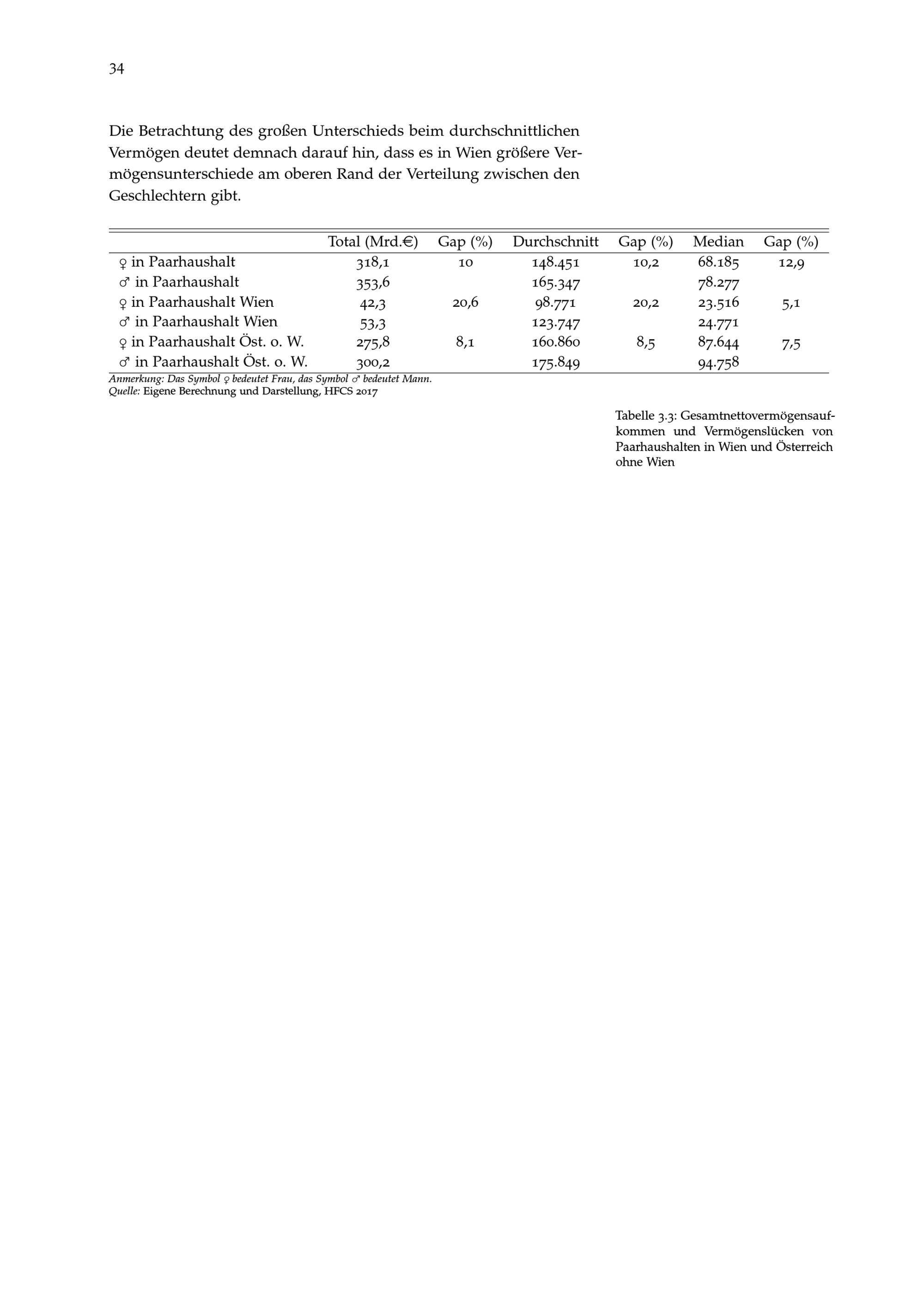 34

Die Betrachtung des großen Unterschieds beim durchschnittlichen Vermögen deutet demnach darauf hin, dass es in Wien größere Vermögensunterschiede am oberen Rand der Verteilung zwischen den Geschlechtern gibt.

| | Total (Mrd.€) | Gap (%) | Durchschnitt | Gap (%) | Median | Gap (%) |
|---|---|---|---|---|---|---|
| ♀ in Paarhaushalt | 318,1 | 10 | 148.451 | 10,2 | 68.185 | 12,9 |
| ♂ in Paarhaushalt | 353,6 | | 165.347 | | 78.277 | |
| ♀ in Paarhaushalt Wien | 42,3 | 20,6 | 98.771 | 20,2 | 23.516 | 5,1 |
| ♂ in Paarhaushalt Wien | 53,3 | | 123.747 | | 24.771 | |
| ♀ in Paarhaushalt Öst. o. W. | 275,8 | 8,1 | 160.860 | 8,5 | 87.644 | 7,5 |
| ♂ in Paarhaushalt Öst. o. W. | 300,2 | | 175.849 | | 94.758 | |

Anmerkung: Das Symbol ♀ bedeutet Frau, das Symbol ♂ bedeutet Mann.
Quelle: Eigene Berechnung und Darstellung, HFCS 2017

Tabelle 3.3: Gesamtnettovermögensaufkommen und Vermögenslücken von Paarhaushalten in Wien und Österreich ohne Wien